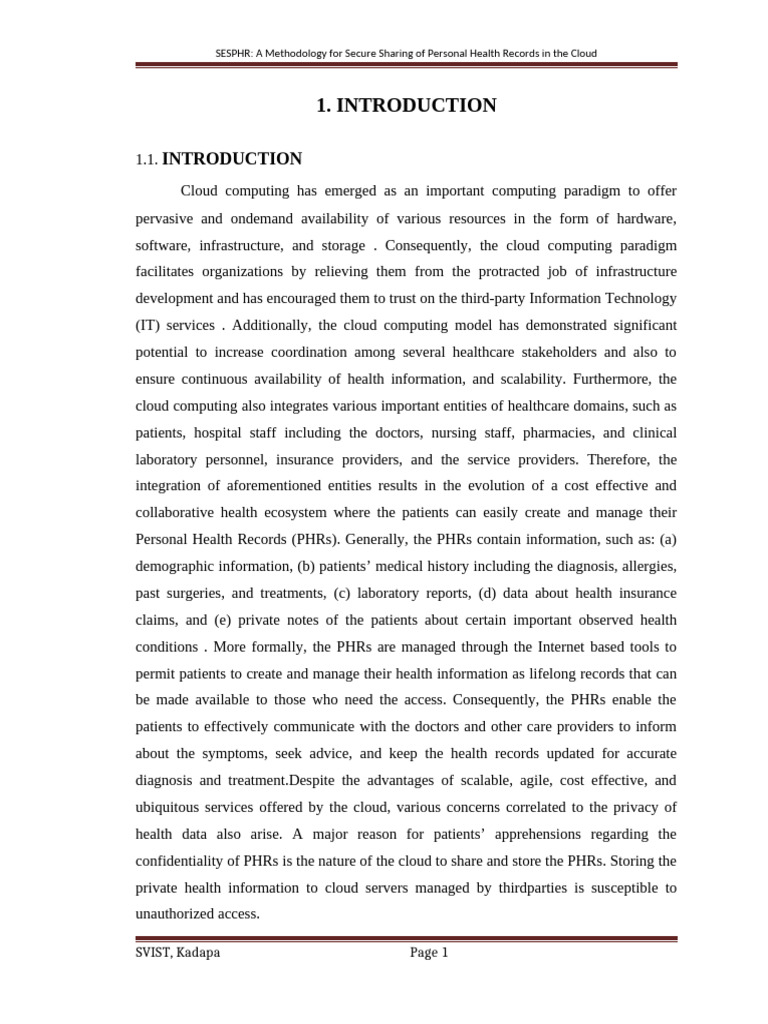 SESPHR: A Methodology for Secure Sharing of Personal Health Records in the Cloud

1. INTRODUCTION

1.1. INTRODUCTION

Cloud computing has emerged as an important computing paradigm to offer pervasive and ondemand availability of various resources in the form of hardware, software, infrastructure, and storage . Consequently, the cloud computing paradigm facilitates organizations by relieving them from the protracted job of infrastructure development and has encouraged them to trust on the third-party Information Technology (IT) services . Additionally, the cloud computing model has demonstrated significant potential to increase coordination among several healthcare stakeholders and also to ensure continuous availability of health information, and scalability. Furthermore, the cloud computing also integrates various important entities of healthcare domains, such as patients, hospital staff including the doctors, nursing staff, pharmacies, and clinical laboratory personnel, insurance providers, and the service providers. Therefore, the integration of aforementioned entities results in the evolution of a cost effective and collaborative health ecosystem where the patients can easily create and manage their Personal Health Records (PHRs). Generally, the PHRs contain information, such as: (a) demographic information, (b) patients' medical history including the diagnosis, allergies, past surgeries, and treatments, (c) laboratory reports, (d) data about health insurance claims, and (e) private notes of the patients about certain important observed health conditions . More formally, the PHRs are managed through the Internet based tools to permit patients to create and manage their health information as lifelong records that can be made available to those who need the access. Consequently, the PHRs enable the patients to effectively communicate with the doctors and other care providers to inform about the symptoms, seek advice, and keep the health records updated for accurate diagnosis and treatment.Despite the advantages of scalable, agile, cost effective, and ubiquitous services offered by the cloud, various concerns correlated to the privacy of health data also arise. A major reason for patients' apprehensions regarding the confidentiality of PHRs is the nature of the cloud to share and store the PHRs. Storing the private health information to cloud servers managed by thirdparties is susceptible to unauthorized access.

SVIST, Kadapa Page 1